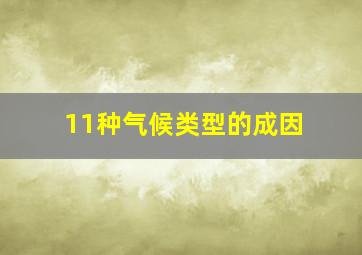 11种气候类型的成因